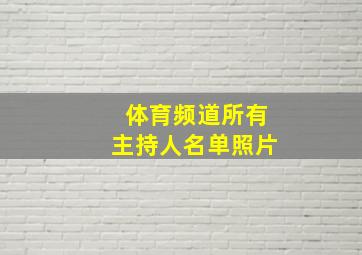 体育频道所有
主持人名单照片